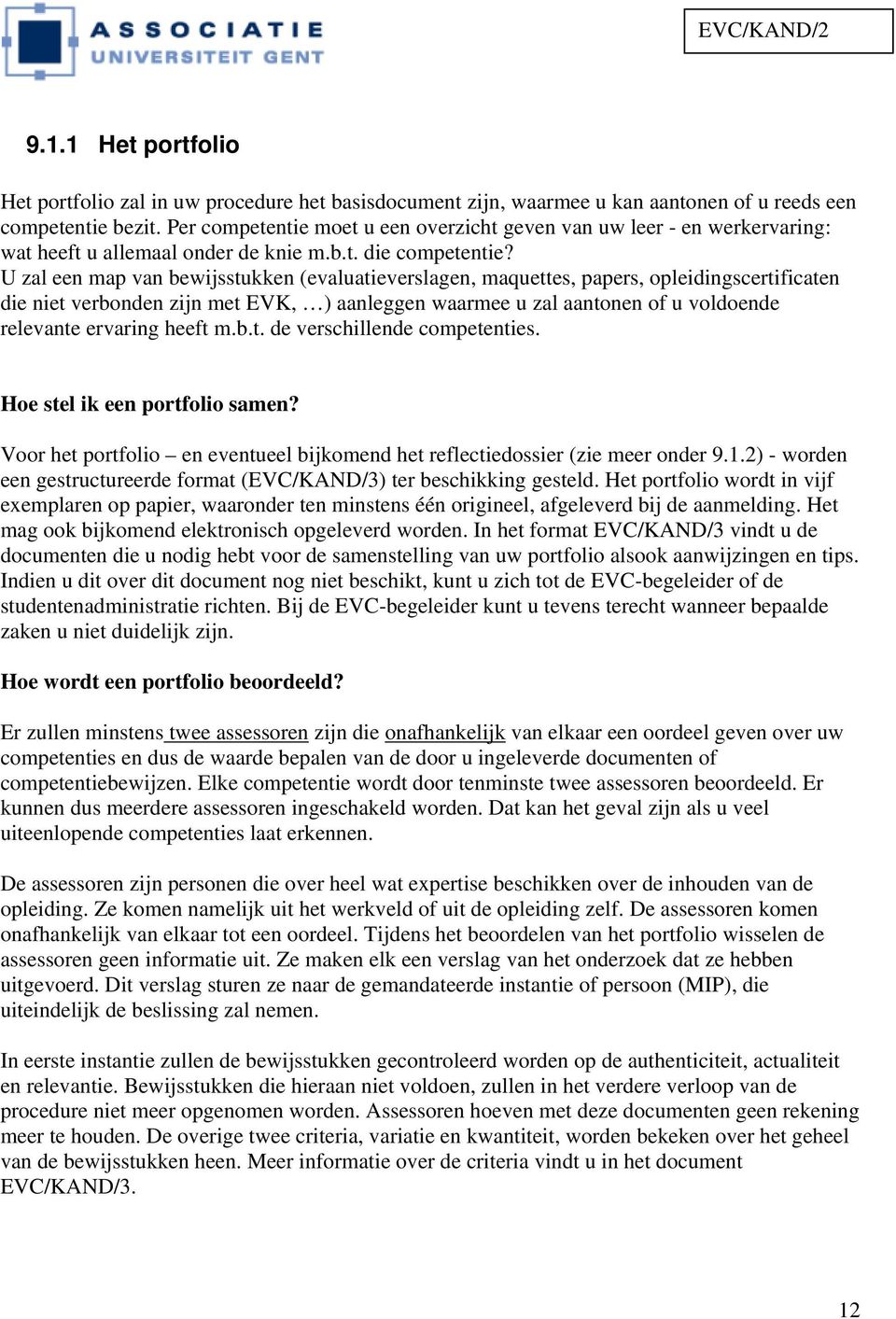 ASSOCIATIE
UNIVERSITEIT GENT

EVC/KAND/2

9.1.1 Het portfolio

Het portfolio zal in uw procedure het basisdocument zijn, waarmee u kan aantonen of u reeds een competentie bezit. Per competentie moet u een overzicht geven van uw leer - en werkervaring: wat heeft u allemaal onder de knie m.b.t. die competentie?
U zal een map van bewijsstukken (evaluatieverslagen, maquettes, papers, opleidingscertificaten die niet verbonden zijn met EVK, …) aanleggen waarmee u zal aantonen of u voldoende relevante ervaring heeft m.b.t. de verschillende competenties.

Hoe stel ik een portfolio samen?

Voor het portfolio – en eventueel bijkomend het reflectiedossier (zie meer onder 9.1.2) - worden een gestructureerde format (EVC/KAND/3) ter beschikking gesteld. Het portfolio wordt in vijf exemplaren op papier, waaronder ten minstens één origineel, afgeleverd bij de aanmelding. Het mag ook bijkomend elektronisch opgeleverd worden. In het format EVC/KAND/3 vindt u de documenten die u nodig hebt voor de samenstelling van uw portfolio alsook aanwijzingen en tips. Indien u dit over dit document nog niet beschikt, kunt u zich tot de EVC-begeleider of de studentenadministratie richten. Bij de EVC-begeleider kunt u tevens terecht wanneer bepaalde zaken u niet duidelijk zijn.

Hoe wordt een portfolio beoordeeld?

Er zullen minstens twee assessoren zijn die onafhankelijk van elkaar een oordeel geven over uw competenties en dus de waarde bepalen van de door u ingeleverde documenten of competentiebewijzen. Elke competentie wordt door tenminste twee assessoren beoordeeld. Er kunnen dus meerdere assessoren ingeschakeld worden. Dat kan het geval zijn als u veel uiteenlopende competenties laat erkennen.

De assessoren zijn personen die over heel wat expertise beschikken over de inhouden van de opleiding. Ze komen namelijk uit het werkveld of uit de opleiding zelf. De assessoren komen onafhankelijk van elkaar tot een oordeel. Tijdens het beoordelen van het portfolio wisselen de assessoren geen informatie uit. Ze maken elk een verslag van het onderzoek dat ze hebben uitgevoerd. Dit verslag sturen ze naar de gemandateerde instantie of persoon (MIP), die uiteindelijk de beslissing zal nemen.

In eerste instantie zullen de bewijsstukken gecontroleerd worden op de authenticiteit, actualiteit en relevantie. Bewijsstukken die hieraan niet voldoen, zullen in het verdere verloop van de procedure niet meer opgenomen worden. Assessoren hoeven met deze documenten geen rekening meer te houden. De overige twee criteria, variatie en kwantiteit, worden bekeken over het geheel van de bewijsstukken heen. Meer informatie over de criteria vindt u in het document EVC/KAND/3.

12